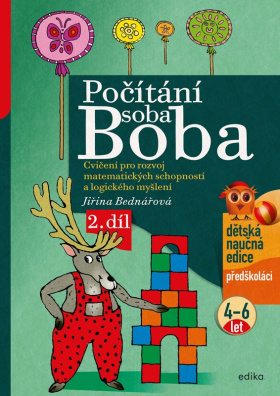 Počítání soba Boba

Cvičení pro rozvoj matematických schopností a logického myšlení

Jiřina Bednářová

2. díl

dětská naučná edice

předškoláci

4–6 let

edika